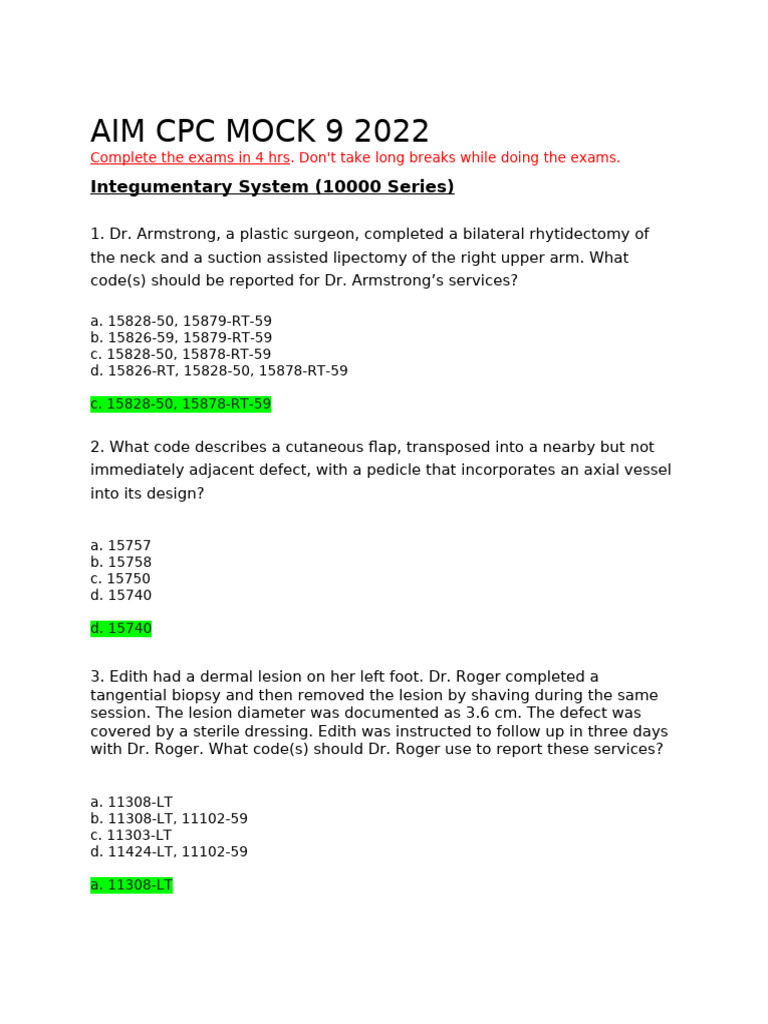 AIM CPC MOCK 9 2022

Complete the exams in 4 hrs. Don't take long breaks while doing the exams.

Integumentary System (10000 Series)

1. Dr. Armstrong, a plastic surgeon, completed a bilateral rhytidectomy of the neck and a suction assisted lipectomy of the right upper arm. What code(s) should be reported for Dr. Armstrong's services?

a. 15828-50, 15879-RT-59
b. 15826-59, 15879-RT-59
c. 15828-50, 15878-RT-59
d. 15826-RT, 15828-50, 15878-RT-59

c. 15828-50, 15878-RT-59

2. What code describes a cutaneous flap, transposed into a nearby but not immediately adjacent defect, with a pedicle that incorporates an axial vessel into its design?

a. 15757
b. 15758
c. 15750
d. 15740

d. 15740

3. Edith had a dermal lesion on her left foot. Dr. Roger completed a tangential biopsy and then removed the lesion by shaving during the same session. The lesion diameter was documented as 3.6 cm. The defect was covered by a sterile dressing. Edith was instructed to follow up in three days with Dr. Roger. What code(s) should Dr. Roger use to report these services?

a. 11308-LT
b. 11308-LT, 11102-59
c. 11303-LT
d. 11424-LT, 11102-59

a. 11308-LT